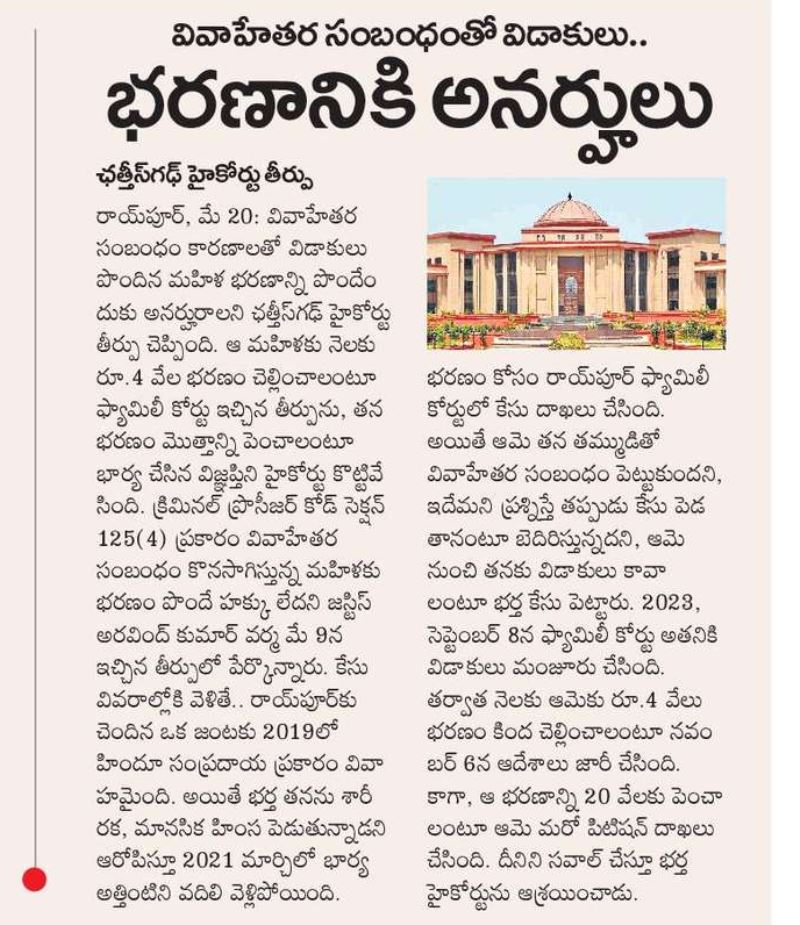 వివాహేతర సంబంధంతో విడాకులు..

భరణానికి అనర్హులు

ఛత్తీస్‌గఢ్ హైకోర్టు తీర్పు

రాయ్‌పూర్, మే 20: వివాహేతర సంబంధం కారణాలతో విడాకులు పొందిన మహిళ భరణాన్ని పొందేందుకు అనర్హురాలని ఛత్తీస్‌గఢ్ హైకోర్టు తీర్పు చెప్పింది. ఆ మహిళకు నెలకు రూ.4 వేల భరణం చెల్లించాలంటూ ఫ్యామిలీ కోర్టు ఇచ్చిన తీర్పును, తన భరణం మొత్తాన్ని పెంచాలంటూ భార్య చేసిన విజ్ఞప్తిని హైకోర్టు కొట్టివేసింది. క్రిమినల్ ప్రొసీజర్ కోడ్ సెక్షన్ 125(4) ప్రకారం వివాహేతర సంబంధం కొనసాగిస్తున్న మహిళకు భరణం పొందే హక్కు లేదని జస్టిస్ అరవింద్ కుమార్ వర్మ మే 9న ఇచ్చిన తీర్పులో పేర్కొన్నారు. కేసు వివరాల్లోకి వెళితే.. రాయ్‌పూర్‌కు చెందిన ఒక జంటకు 2019లో హిందూ సంప్రదాయ ప్రకారం వివాహమైంది. అయితే భర్త తనను శారీరక, మానసిక హింస పెడుతున్నాడని ఆరోపిస్తూ 2021 మార్చిలో భార్య అత్తింటిని వదిలి వెళ్లిపోయింది. భరణం కోసం రాయ్‌పూర్ ఫ్యామిలీ కోర్టులో కేసు దాఖలు చేసింది. అయితే ఆమె తన తమ్ముడితో వివాహేతర సంబంధం పెట్టుకుందని, ఇదేమని ప్రశ్నిస్తే తప్పుడు కేసు పెడతానంటూ బెదిరిస్తున్నదని, ఆమె నుంచి తనకు విడాకులు కావాలంటూ భర్త కేసు పెట్టారు. 2023, సెప్టెంబర్ 8న ఫ్యామిలీ కోర్టు అతనికి విడాకులు మంజూరు చేసింది. తర్వాత నెలకు ఆమెకు రూ.4 వేలు భరణం కింద చెల్లించాలంటూ నవంబర్ 6న ఆదేశాలు జారీ చేసింది. కాగా, ఆ భరణాన్ని 20 వేలకు పెంచాలంటూ ఆమె మరో పిటిషన్ దాఖలు చేసింది. దీనిని సవాల్ చేస్తూ భర్త హైకోర్టును ఆశ్రయించాడు.